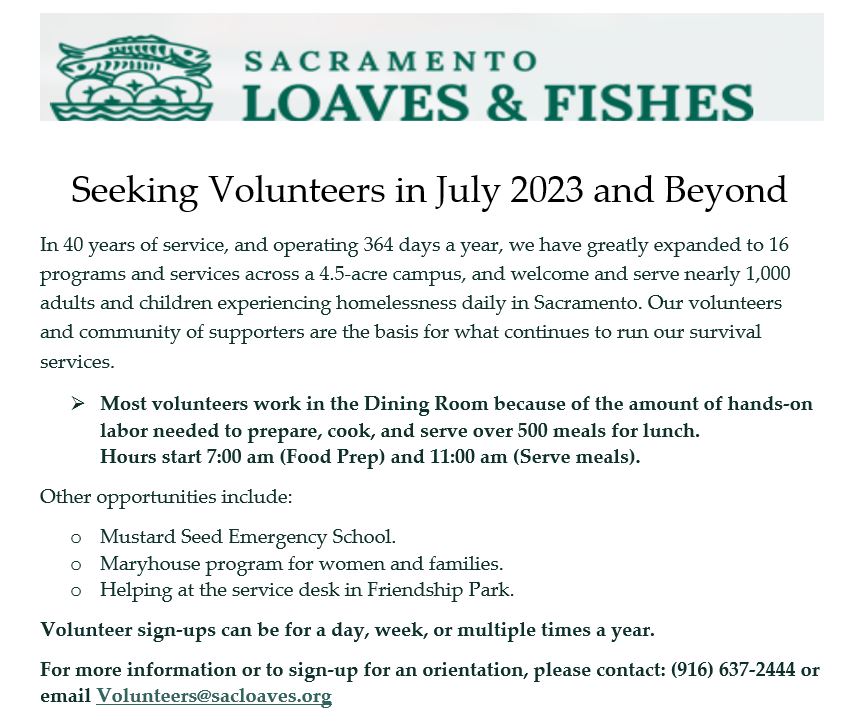 SACRAMENTO
LOAVES & FISHES

Seeking Volunteers in July 2023 and Beyond

In 40 years of service, and operating 364 days a year, we have greatly expanded to 16 programs and services across a 4.5-acre campus, and welcome and serve nearly 1,000 adults and children experiencing homelessness daily in Sacramento. Our volunteers and community of supporters are the basis for what continues to run our survival services.

➢ Most volunteers work in the Dining Room because of the amount of hands-on labor needed to prepare, cook, and serve over 500 meals for lunch.
Hours start 7:00 am (Food Prep) and 11:00 am (Serve meals).

Other opportunities include:

o Mustard Seed Emergency School.
o Maryhouse program for women and families.
o Helping at the service desk in Friendship Park.

Volunteer sign-ups can be for a day, week, or multiple times a year.

For more information or to sign-up for an orientation, please contact: (916) 637-2444 or email Volunteers@sacloaves.org